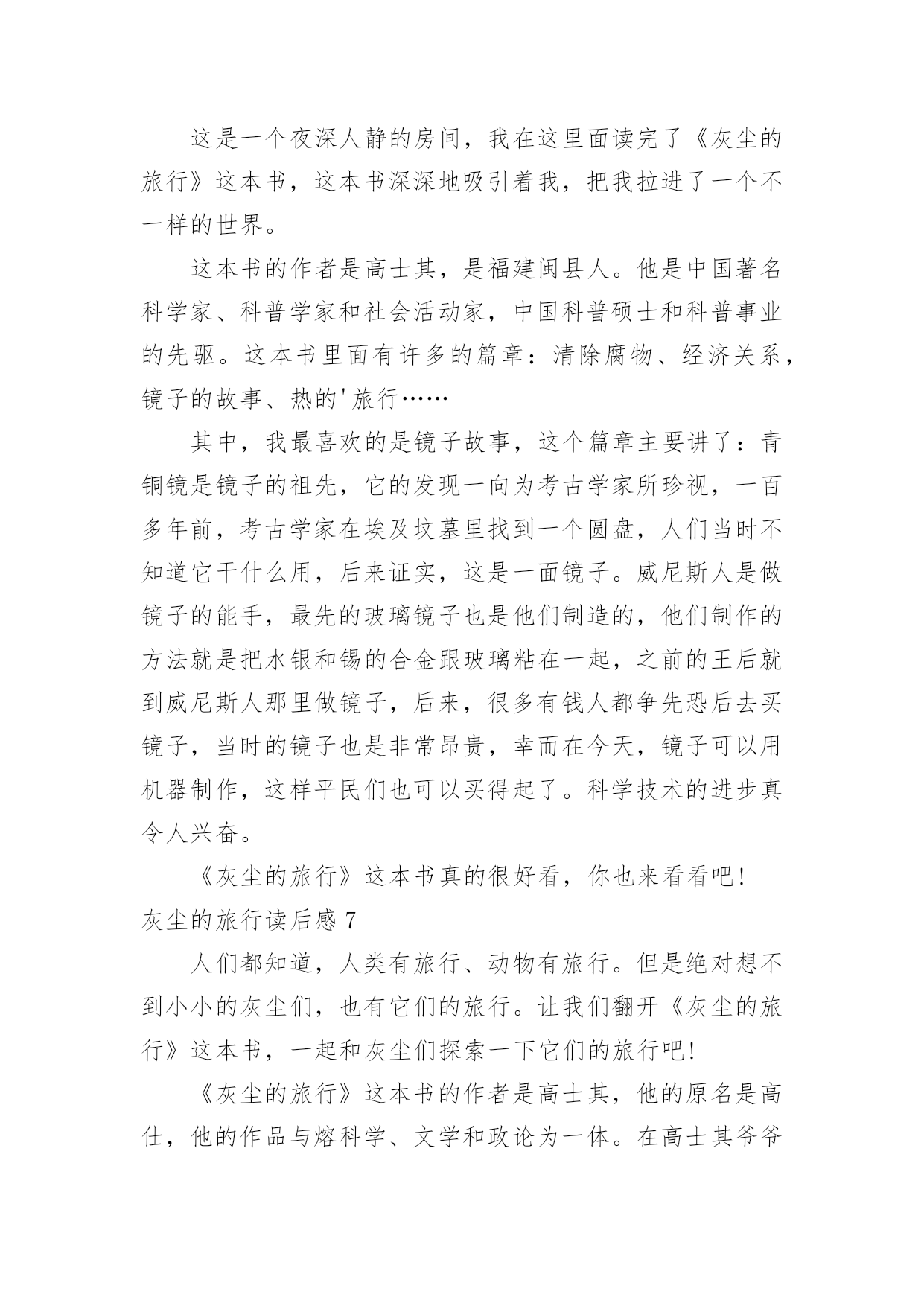 这是一个夜深人静的房间，我在这里面读完了《灰尘的旅行》这本书，这本书深深地吸引着我，把我拉进了一个不一样的世界。

这本书的作者是高士其，是福建闽县人。他是中国著名科学家、科普学家和社会活动家，中国科普硕士和科普事业的先驱。这本书里面有许多的篇章：清除腐物、经济关系，镜子的故事、热的'旅行……

其中，我最喜欢的是镜子故事，这个篇章主要讲了：青铜镜是镜子的祖先，它的发现一向为考古学家所珍视，一百多年前，考古学家在埃及坟墓里找到一个圆盘，人们当时不知道它干什么用，后来证实，这是一面镜子。威尼斯人是做镜子的能手，最先的玻璃镜子也是他们制造的，他们制作的方法就是把水银和锡的合金跟玻璃粘在一起，之前的王后就到威尼斯人那里做镜子，后来，很多有钱人都争先恐后去买镜子，当时的镜子也是非常昂贵，幸而在今天，镜子可以用机器制作，这样平民们也可以买得起了。科学技术的进步真令人兴奋。

《灰尘的旅行》这本书真的很好看，你也来看看吧！

灰尘的旅行读后感 7

人们都知道，人类有旅行、动物有旅行。但是绝对想不到小小的灰尘们，也有它们的旅行。让我们翻开《灰尘的旅行》这本书，一起和灰尘们探索一下它们的旅行吧！

《灰尘的旅行》这本书的作者是高士其，他的原名是高仕，他的作品与熔科学、文学和政论为一体。在高士其爷爷